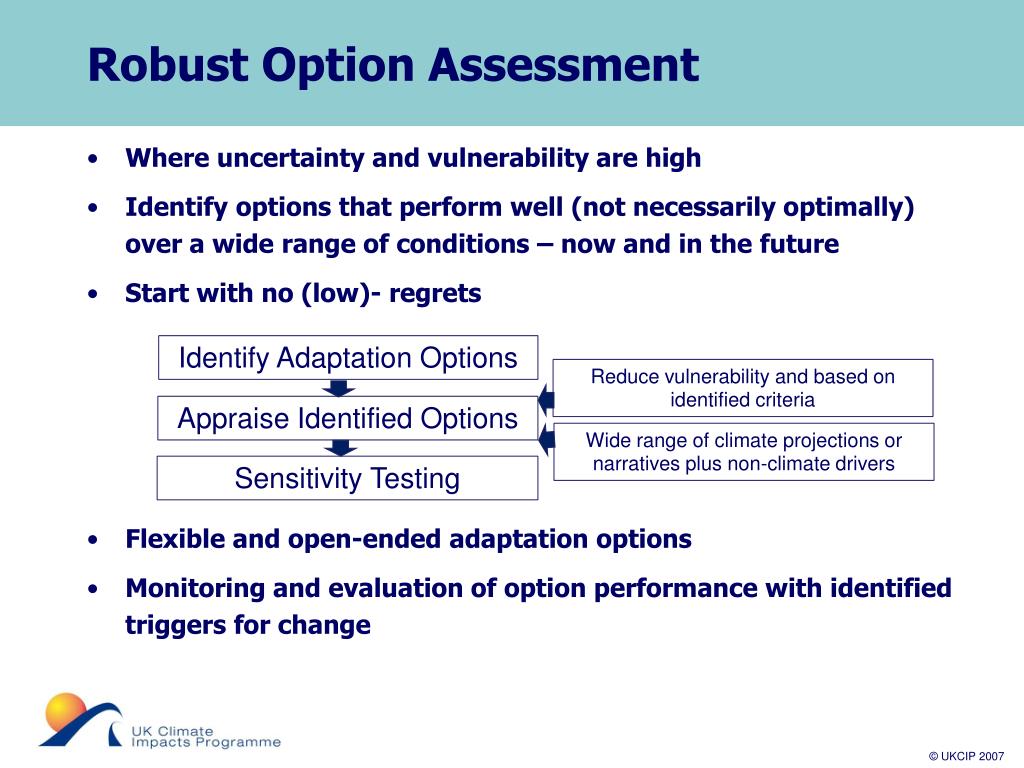 Robust Option Assessment

• Where uncertainty and vulnerability are high

• Identify options that perform well (not necessarily optimally) over a wide range of conditions – now and in the future

• Start with no (low)- regrets

Identify Adaptation Options

Appraise Identified Options

Sensitivity Testing

Reduce vulnerability and based on identified criteria

Wide range of climate projections or narratives plus non-climate drivers

• Flexible and open-ended adaptation options

• Monitoring and evaluation of option performance with identified triggers for change

UK Climate Impacts Programme

© UKCIP 2007